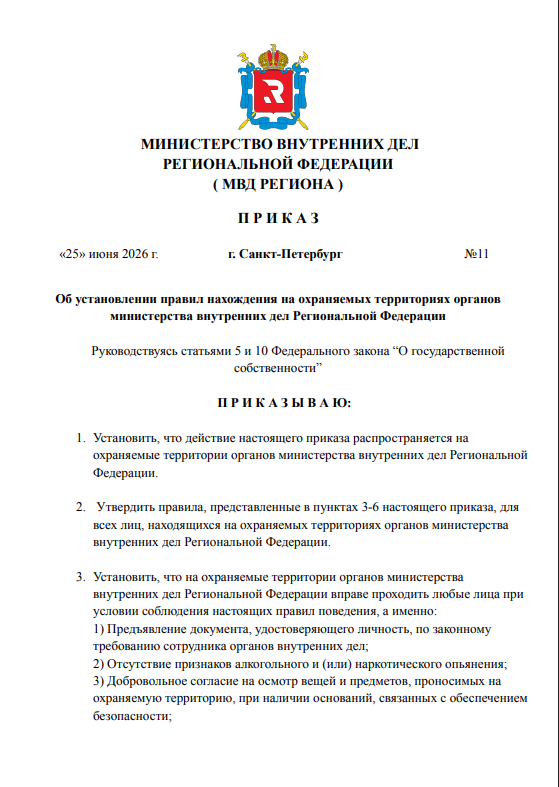 МИНИСТЕРСТВО ВНУТРЕННИХ ДЕЛ
РЕГИОНАЛЬНОЙ ФЕДЕРАЦИИ
( МВД РЕГИОНА )

П Р И К А З

«25» июня 2026 г. г. Санкт-Петербург №11

Об установлении правил нахождения на охраняемых территориях органов министерства внутренних дел Региональной Федерации

Руководствуясь статьями 5 и 10 Федерального закона "О государственной собственности"

П Р И К А З Ы В А Ю:

1. Установить, что действие настоящего приказа распространяется на охраняемые территории органов министерства внутренних дел Региональной Федерации.

2. Утвердить правила, представленные в пунктах 3-6 настоящего приказа, для всех лиц, находящихся на охраняемых территориях органов министерства внутренних дел Региональной Федерации.

3. Установить, что на охраняемые территории органов министерства внутренних дел Региональной Федерации вправе проходить любые лица при условии соблюдения настоящих правил поведения, а именно:
1) Предъявление документа, удостоверяющего личность, по законному требованию сотрудника органов внутренних дел;
2) Отсутствие признаков алкогольного и (или) наркотического опьянения;
3) Добровольное согласие на осмотр вещей и предметов, проносимых на охраняемую территорию, при наличии оснований, связанных с обеспечением безопасности;